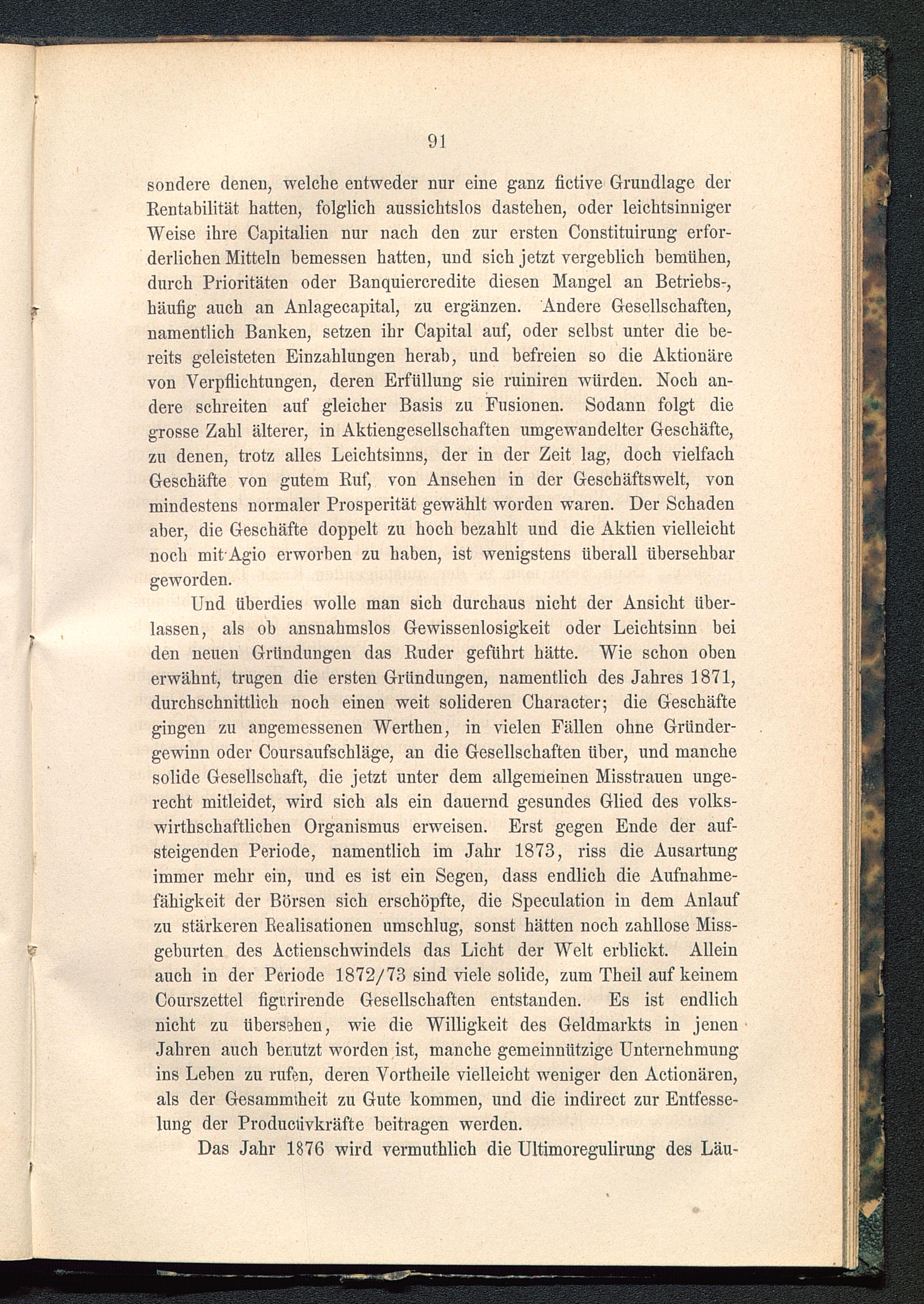 91

sondere denen, welche entweder nur eine ganz fictive Grundlage der Rentabilität hatten, folglich aussichtslos dastehen, oder leichtsinniger Weise ihre Capitalien nur nach den zur ersten Constituirung erforderlichen Mitteln bemessen hatten, und sich jetzt vergeblich bemühen, durch Prioritäten oder Banquiercredite diesen Mangel an Betriebs-, häufig auch an Anlagecapital, zu ergänzen. Andere Gesellschaften, namentlich Banken, setzen ihr Capital auf, oder selbst unter die bereits geleisteten Einzahlungen herab, und befreien so die Aktionäre von Verpflichtungen, deren Erfüllung sie ruiniren würden. Noch andere schreiten auf gleicher Basis zu Fusionen. Sodann folgt die grosse Zahl älterer, in Aktiengesellschaften umgewandelter Geschäfte, zu denen, trotz alles Leichtsinns, der in der Zeit lag, doch vielfach Geschäfte von gutem Ruf, von Ansehen in der Geschäftswelt, von mindestens normaler Prosperität gewählt worden waren. Der Schaden aber, die Geschäfte doppelt zu hoch bezahlt und die Aktien vielleicht noch mit Agio erworben zu haben, ist wenigstens überall übersehbar geworden.

Und überdies wolle man sich durchaus nicht der Ansicht überlassen, als ob ansnahmslos Gewissenlosigkeit oder Leichtsinn bei den neuen Gründungen das Ruder geführt hätte. Wie schon oben erwähnt, trugen die ersten Gründungen, namentlich des Jahres 1871, durchschnittlich noch einen weit solideren Character; die Geschäfte gingen zu angemessenen Werthen, in vielen Fällen ohne Gründergewinn oder Coursaufschläge, an die Gesellschaften über, und manche solide Gesellschaft, die jetzt unter dem allgemeinen Misstrauen ungerecht mitleidet, wird sich als ein dauernd gesundes Glied des volkswirthschaftlichen Organismus erweisen. Erst gegen Ende der aufsteigenden Periode, namentlich im Jahr 1873, riss die Ausartung immer mehr ein, und es ist ein Segen, dass endlich die Aufnahmefähigkeit der Börsen sich erschöpfte, die Speculation in dem Anlauf zu stärkeren Realisationen umschlug, sonst hätten noch zahllose Missgeburten des Actienschwindels das Licht der Welt erblickt. Allein auch in der Periode 1872/73 sind viele solide, zum Theil auf keinem Courszettel figurirende Gesellschaften entstanden. Es ist endlich nicht zu übersehen, wie die Willigkeit des Geldmarkts in jenen Jahren auch benutzt worden ist, manche gemeinnützige Unternehmung ins Leben zu rufen, deren Vortheile vielleicht weniger den Actionären, als der Gesammtheit zu Gute kommen, und die indirect zur Entfesselung der Productivkräfte beitragen werden.

Das Jahr 1876 wird vermuthlich die Ultimoregulirung des Läu-